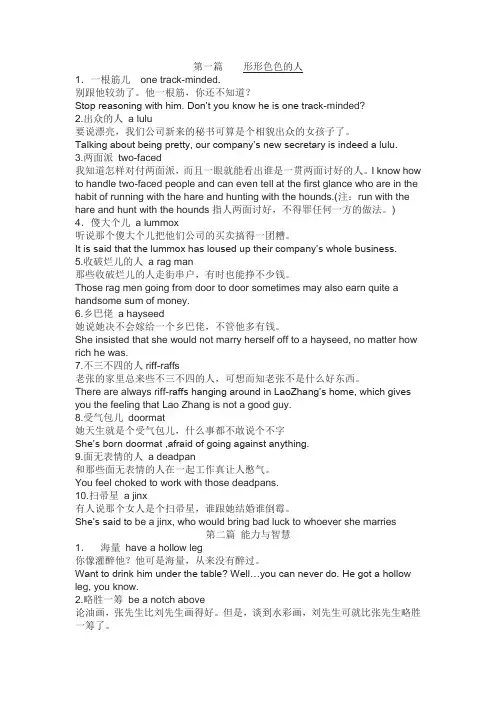 第一篇　　形形色色的人

1．一根筋儿　one track-minded.
别跟他较劲了。他一根筋，你还不知道？
Stop reasoning with him. Don't you know he is one track-minded?

2.出众的人 a lulu
要说漂亮，我们公司新来的秘书可算是个相貌出众的女孩子了。
Talking about being pretty, our company's new secretary is indeed a lulu.

3.两面派 two-faced
我知道怎样对付两面派，而且一眼就能看出谁是一贯两面讨好的人。I know how to handle two-faced people and can even tell at the first glance who are in the habit of running with the hare and hunting with the hounds.(注：run with the hare and hunt with the hounds 指人两面讨好，不得罪任何一方的做法。)

4．傻大个儿 a lummox
听说那个傻大个儿把他们公司的买卖搞得一团糟。
It is said that the lummox has loused up their company's whole business.

5.收破烂儿的人 a rag man
那些收破烂儿的人走街串户，有时也能挣不少钱。
Those rag men going from door to door sometimes may also earn quite a handsome sum of money.

6.乡巴佬 a hayseed
她说她决不会嫁给一个乡巴佬，不管他多有钱。
She insisted that she would not marry herself off to a hayseed, no matter how rich he was.

7.不三不四的人 riff-raffs
老张的家里总来些不三不四的人，可想而知老张不是什么好东西。
There are always riff-raffs hanging around in LaoZhang's home, which gives you the feeling that Lao Zhang is not a good guy.

8.受气包儿 doormat
她天生就是个受气包儿，什么事都不敢说个不字
She's born doormat ,afraid of going against anything.

9.面无表情的人 a deadpan
和那些面无表情的人在一起工作真让人憋气。
You feel choked to work with those deadpans.

10.扫帚星 a jinx
有人说那个女人是个扫帚星，谁跟她结婚谁倒霉。
She's said to be a jinx, who would bring bad luck to whoever she marries

第二篇 能力与智慧

1.　海量 have a hollow leg
你像灌醉他？他可是海量，从来没有醉过。
Want to drink him under the table? Well…you can never do. He got a hollow leg, you know.

2.略胜一筹 be a notch above
论油画，张先生比刘先生画得好。但是，谈到水彩画，刘先生可就比张先生略胜一筹了。